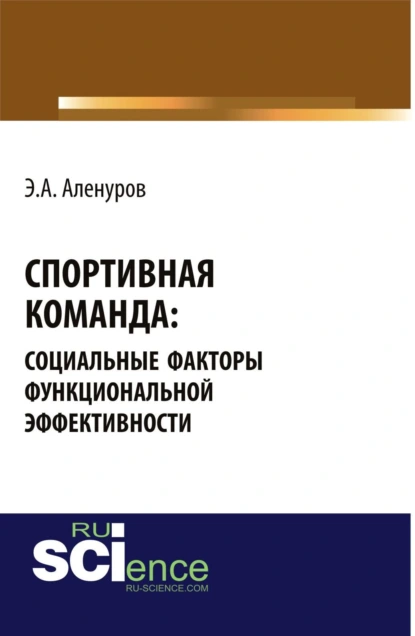 Э.А. Аленуров

СПОРТИВНАЯ КОМАНДА:
СОЦИАЛЬНЫЕ ФАКТОРЫ ФУНКЦИОНАЛЬНОЙ ЭФФЕКТИВНОСТИ

RU
SCIence
RU-SCIENCE.COM